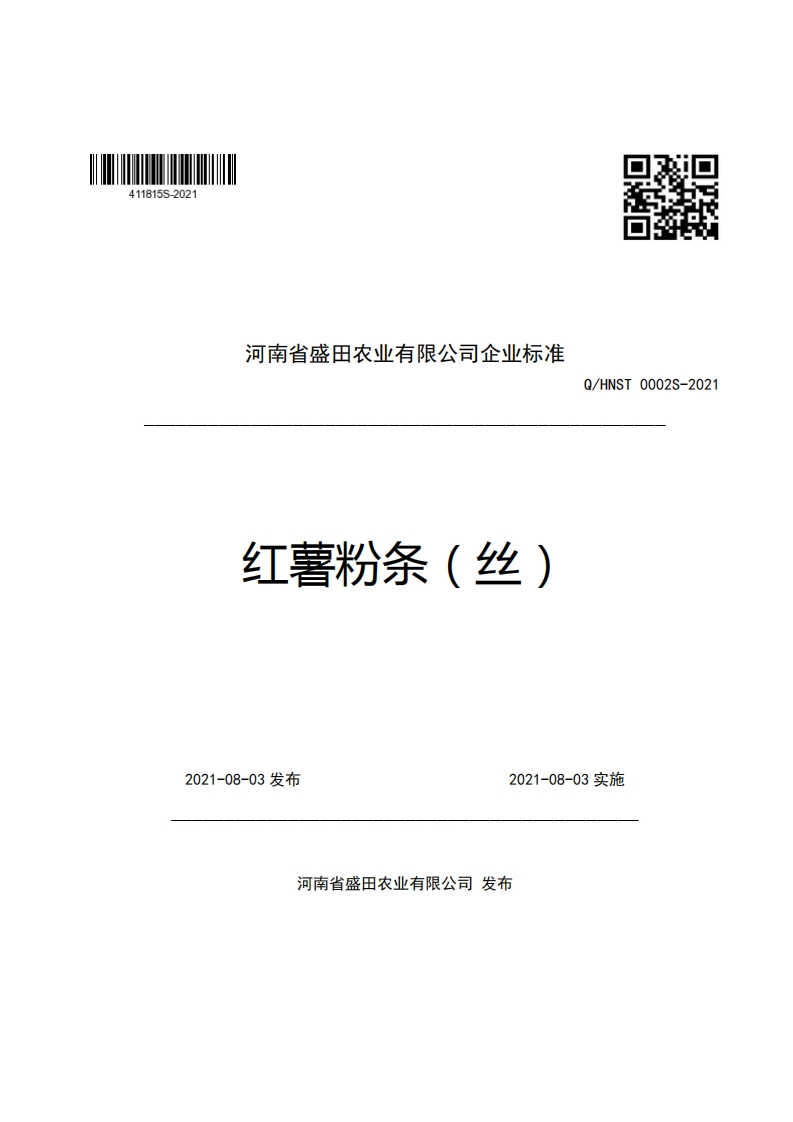 411815S-2021

河南省盛田农业有限公司企业标准

Q/HNST 0002S-2021

红薯粉条（丝）

2021-08-03 发布

2021-08-03 实施

河南省盛田农业有限公司 发布